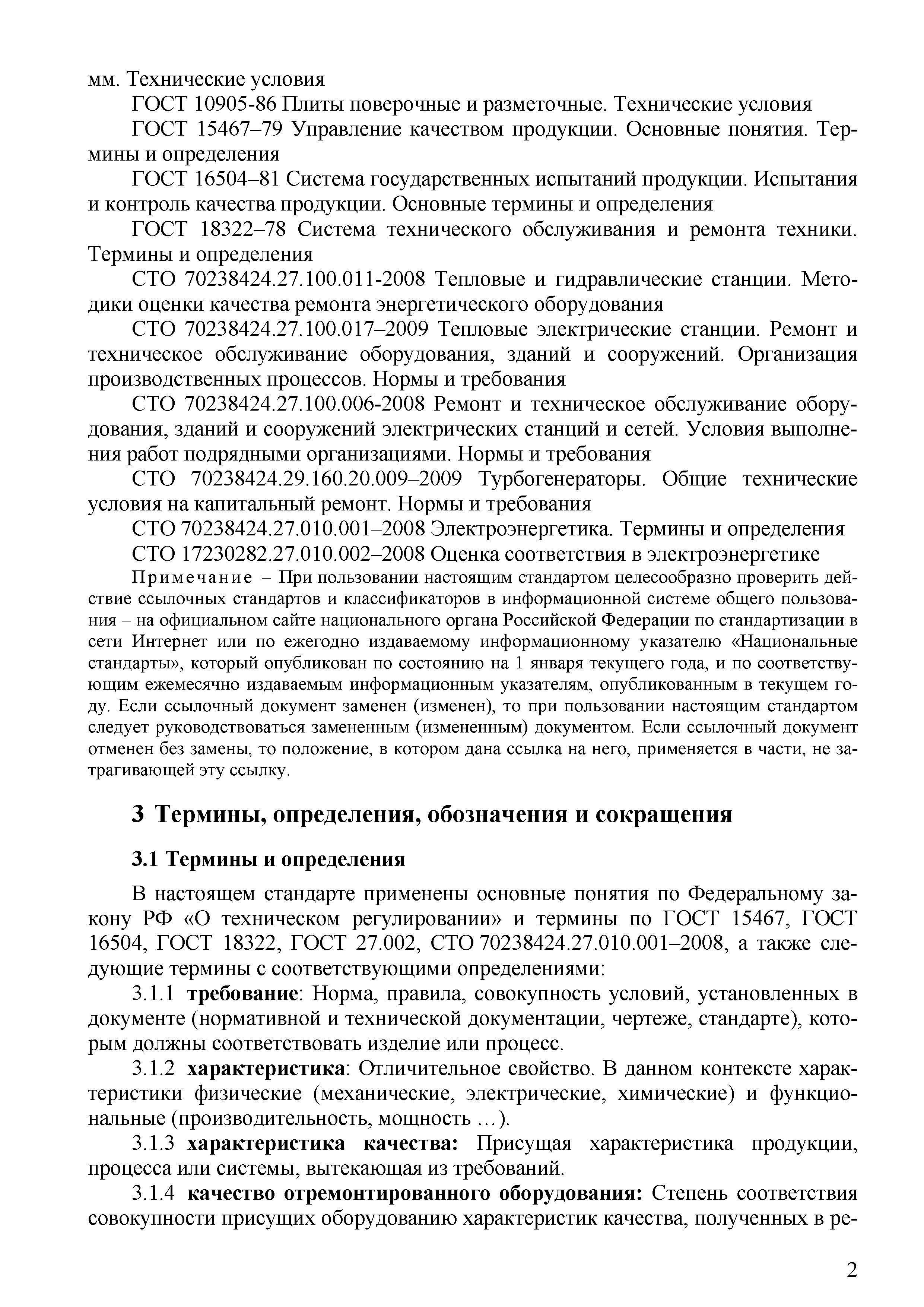 мм. Технические условия

ГОСТ 10905-86 Плиты поверочные и разметочные. Технические условия

ГОСТ 15467–79 Управление качеством продукции. Основные понятия. Термины и определения

ГОСТ 16504–81 Система государственных испытаний продукции. Испытания и контроль качества продукции. Основные термины и определения

ГОСТ 18322–78 Система технического обслуживания и ремонта техники. Термины и определения

СТО 70238424.27.100.011-2008 Тепловые и гидравлические станции. Методики оценки качества ремонта энергетического оборудования

СТО 70238424.27.100.017–2009 Тепловые электрические станции. Ремонт и техническое обслуживание оборудования, зданий и сооружений. Организация производственных процессов. Нормы и требования

СТО 70238424.27.100.006-2008 Ремонт и техническое обслуживание оборудования, зданий и сооружений электрических станций и сетей. Условия выполнения работ подрядными организациями. Нормы и требования

СТО 70238424.29.160.20.009–2009 Турбогенераторы. Общие технические условия на капитальный ремонт. Нормы и требования

СТО 70238424.27.010.001–2008 Электроэнергетика. Термины и определения

СТО 17230282.27.010.002–2008 Оценка соответствия в электроэнергетике

Примечание – При пользовании настоящим стандартом целесообразно проверить действие ссылочных стандартов и классификаторов в информационной системе общего пользования – на официальном сайте национального органа Российской Федерации по стандартизации в сети Интернет или по ежегодно издаваемому информационному указателю «Национальные стандарты», который опубликован по состоянию на 1 января текущего года, и по соответствующим ежемесячно издаваемым информационным указателям, опубликованным в текущем году. Если ссылочный документ заменен (изменен), то при пользовании настоящим стандартом следует руководствоваться замененным (измененным) документом. Если ссылочный документ отменен без замены, то положение, в котором дана ссылка на него, применяется в части, не затрагивающей эту ссылку.

3 Термины, определения, обозначения и сокращения

3.1 Термины и определения

В настоящем стандарте применены основные понятия по Федеральному закону РФ «О техническом регулировании» и термины по ГОСТ 15467, ГОСТ 16504, ГОСТ 18322, ГОСТ 27.002, СТО 70238424.27.010.001–2008, а также следующие термины с соответствующими определениями:

3.1.1 требование: Норма, правила, совокупность условий, установленных в документе (нормативной и технической документации, чертеже, стандарте), которым должны соответствовать изделие или процесс.

3.1.2 характеристика: Отличительное свойство. В данном контексте характеристики физические (механические, электрические, химические) и функциональные (производительность, мощность …).

3.1.3 характеристика качества: Присущая характеристика продукции, процесса или системы, вытекающая из требований.

3.1.4 качество отремонтированного оборудования: Степень соответствия совокупности присущих оборудованию характеристик качества, полученных в ре-

2